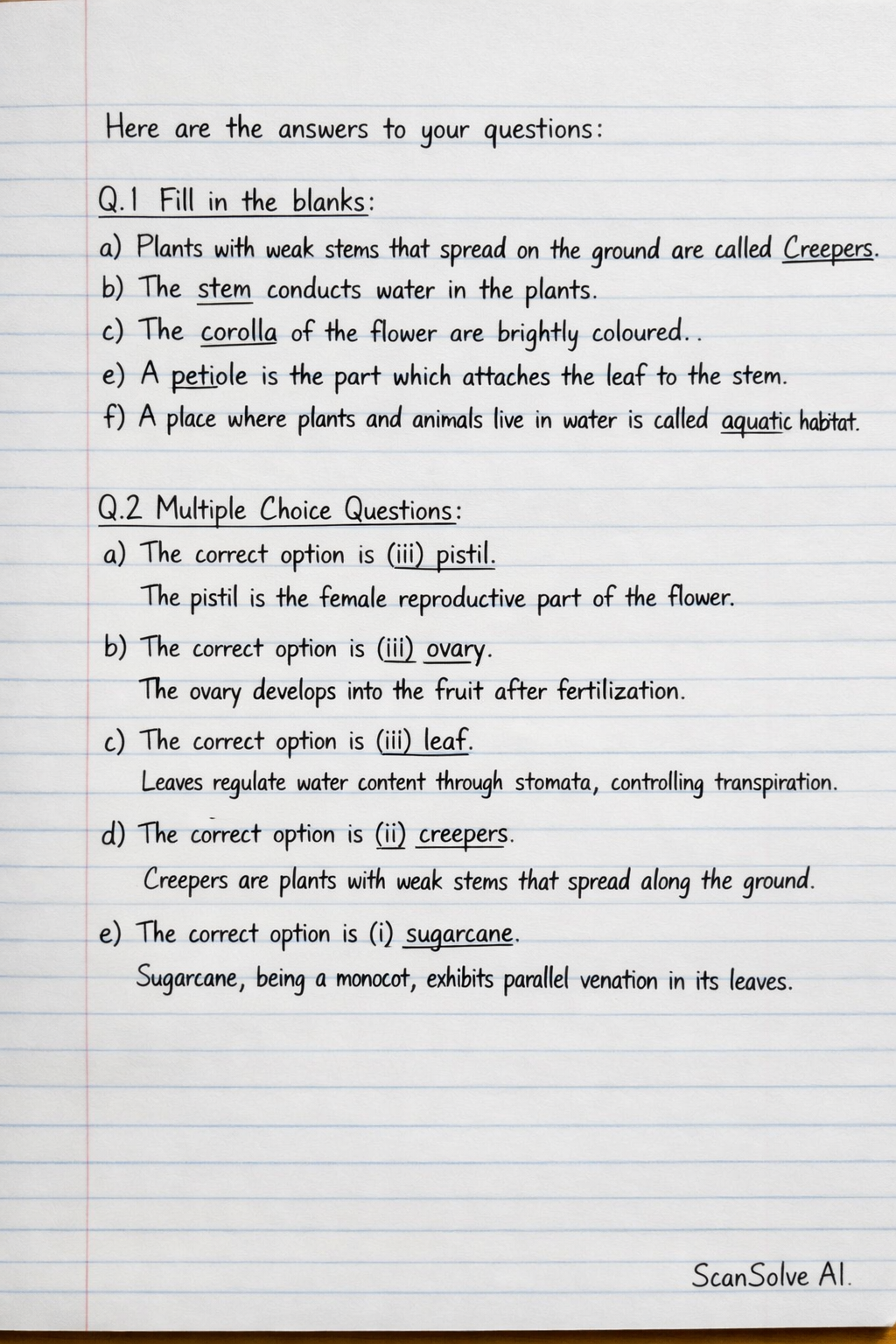 Here are the answers to your questions:

Q.1 Fill in the blanks:

a) Plants with weak stems that spread on the ground are called Creepers.
b) The stem conducts water in the plants.
c) The corolla of the flower are brightly coloured..
e) A petiole is the part which attaches the leaf to the stem.
f) A place where plants and animals live in water is called aquatic habitat.

Q.2 Multiple Choice Questions:

a) The correct option is (iii) pistil.
The pistil is the female reproductive part of the flower.

b) The correct option is (iii) ovary.
The ovary develops into the fruit after fertilization.

c) The correct option is (iii) leaf.
Leaves regulate water content through stomata, controlling transpiration.

d) The correct option is (ii) creepers.
Creepers are plants with weak stems that spread along the ground.

e) The correct option is (i) sugarcane.
Sugarcane, being a monocot, exhibits parallel venation in its leaves.

ScanSolve AI.